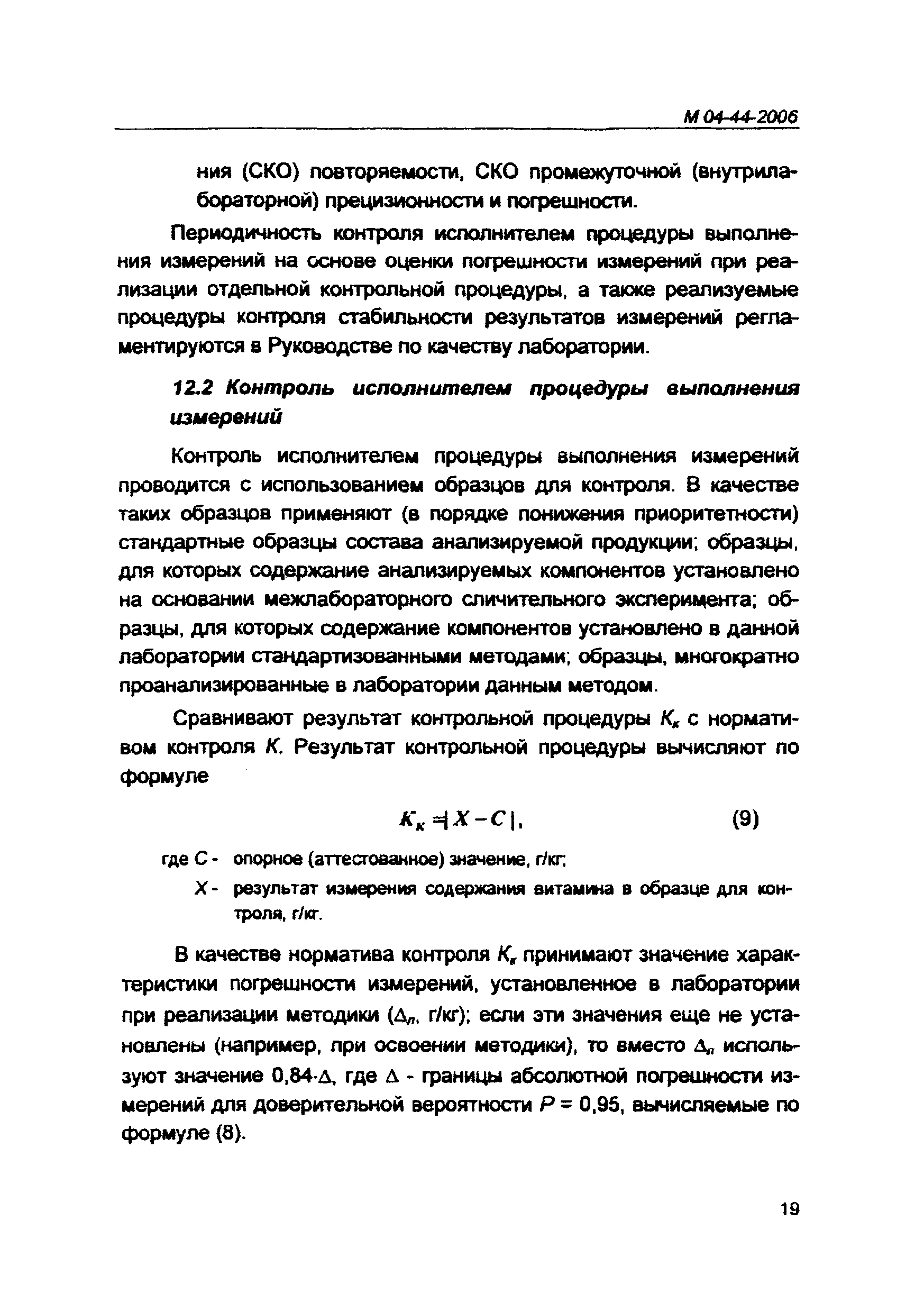 М 04-44-2006

ния (СКО) повторяемости, СКО промежуточной (внутрилабораторной) прецизионности и погрешности.

Периодичность контроля исполнителем процедуры выполнения измерений на основе оценки погрешности измерений при реализации отдельной контрольной процедуры, а также реализуемые процедуры контроля стабильности результатов измерений регламентируются в Руководстве по качеству лаборатории.

12.2 Контроль исполнителем процедуры выполнения измерений

Контроль исполнителем процедуры выполнения измерений проводится с использованием образцов для контроля. В качестве таких образцов применяют (в порядке понижения приоритетности) стандартные образцы состава анализируемой продукции; образцы, для которых содержание анализируемых компонентов установлено на основании межлабораторного сличительного эксперимента; образцы, для которых содержание компонентов установлено в данной лаборатории стандартизованными методами; образцы, многократно проанализированные в лаборатории данным методом.

Сравнивают результат контрольной процедуры $K_к$ с нормативом контроля $K$. Результат контрольной процедуры вычисляют по формуле

$K_к = |X - C|$, (9)

где $C$ - опорное (аттестованное) значение, г/кг;

$X$ - результат измерения содержания витамина в образце для контроля, г/кг.

В качестве норматива контроля $K_к$ принимают значение характеристики погрешности измерений, установленное в лаборатории при реализации методики ($\Delta_л$, г/кг); если эти значения еще не установлены (например, при освоении методики), то вместо $\Delta_л$ используют значение $0,84 \cdot \Delta$, где $\Delta$ - границы абсолютной погрешности измерений для доверительной вероятности $P = 0,95$, вычисляемые по формуле (8).

19